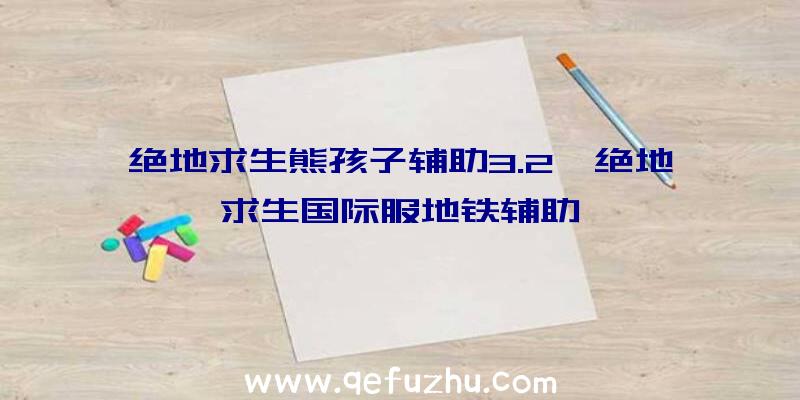 绝地求生熊孩子辅助3.2、绝地求生国际服地铁辅助

www.qefuzhu.com